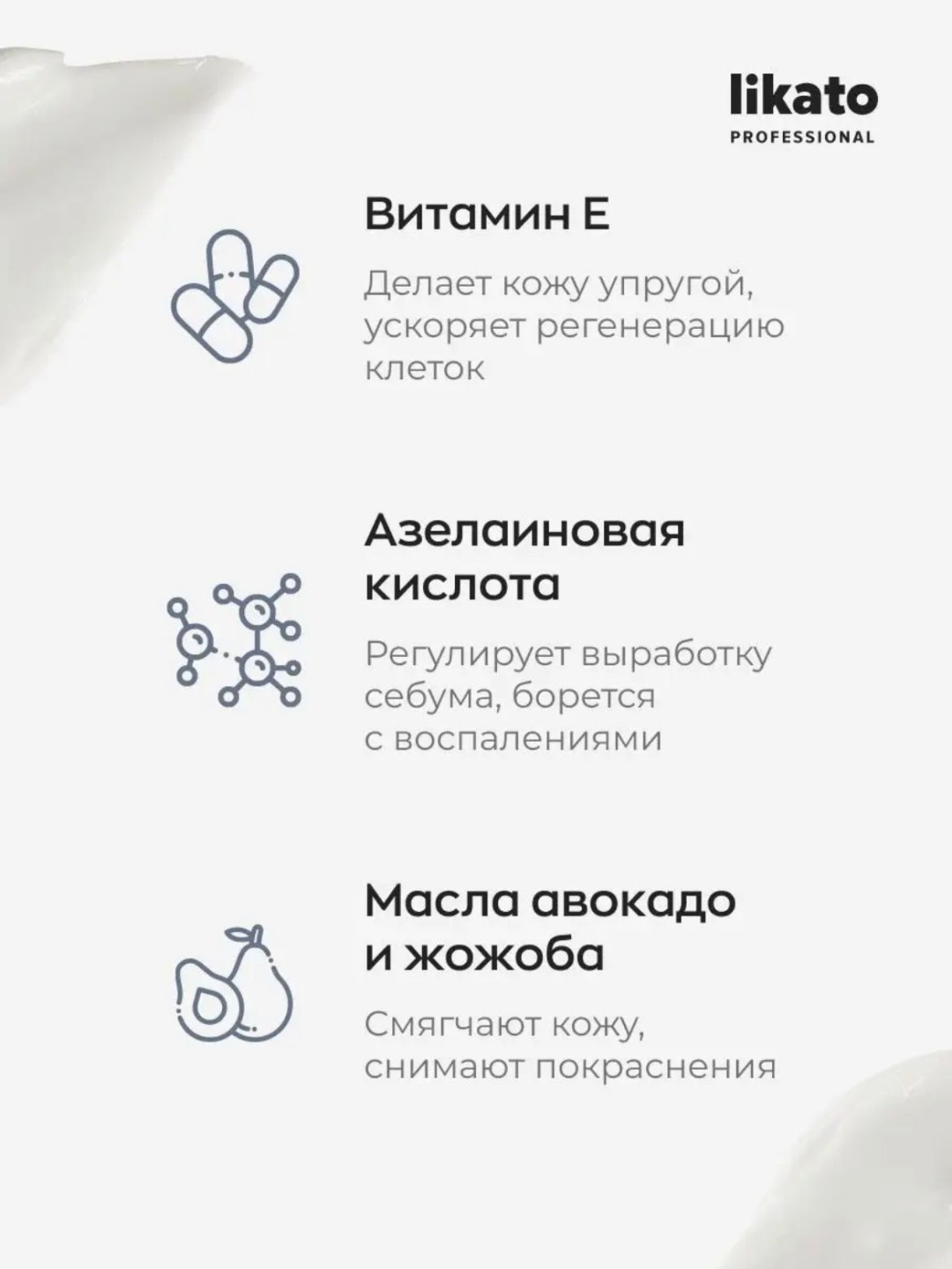 likato
PROFESSIONAL

Витамин Е

Делает кожу упругой, ускоряет регенерацию клеток

Азелаиновая кислота

Регулирует выработку себума, борется с воспалениями

Масла авокадо и жожоба

Смягчают кожу, снимают покраснения